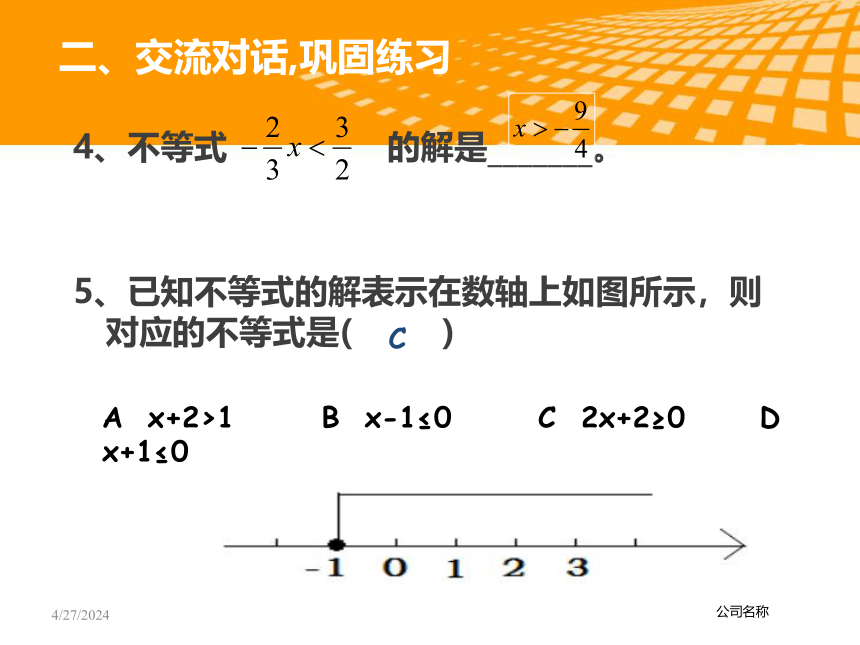 二、交流对话,巩固练习

4、不等式 $-\frac{2}{3}x<\frac{3}{2}$ 的解是$x>-\frac{9}{4}$。

5、已知不等式的解表示在数轴上如图所示，则对应的不等式是( C )

A x+2>1 B x-1≤0 C 2x+2≥0 D x+1≤0

-1 0 1 2 3

4/27/2024

公司名称